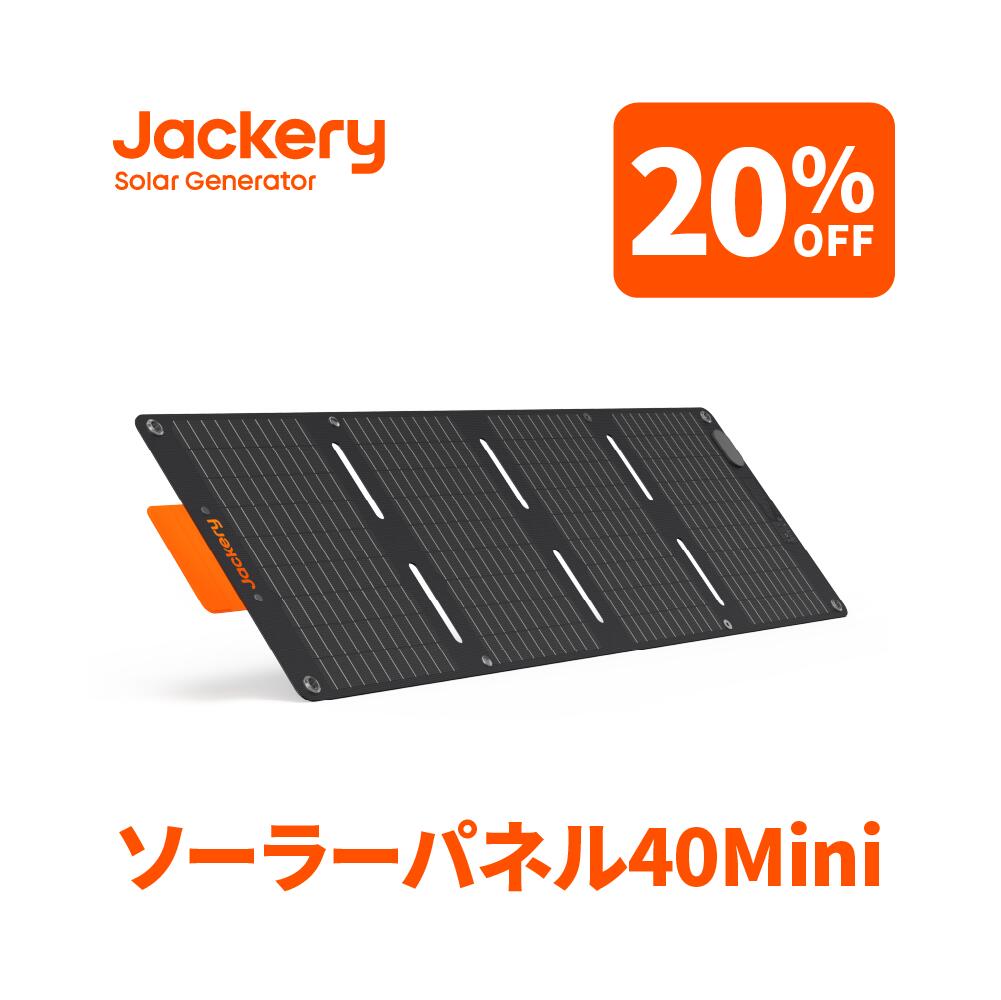 Jackery
Solar Generator

20% OFF

Jackery

ソーラーパネル40Mini